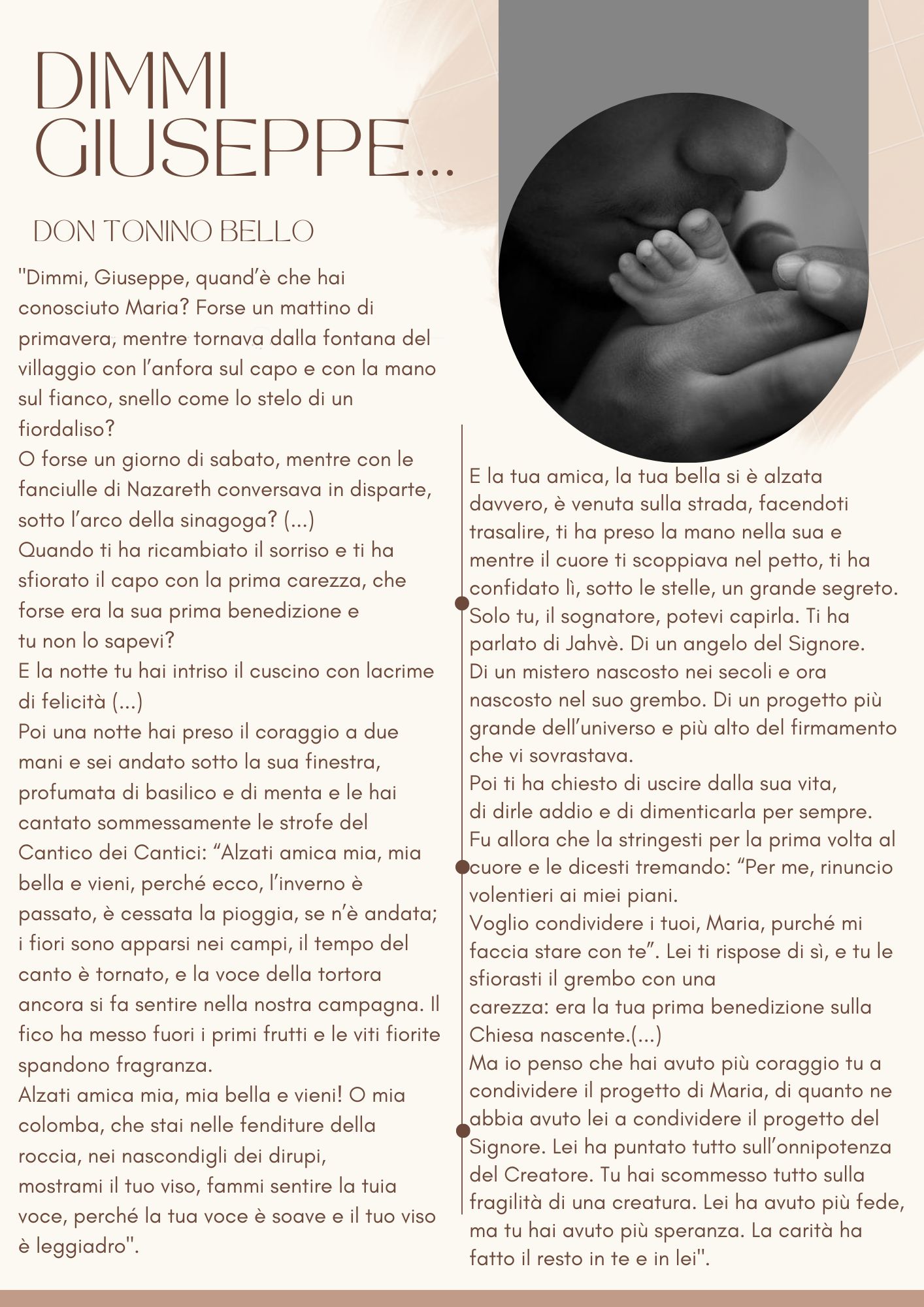 DIMMI GIUSEPPE...

DON TONINO BELLO

"Dimmi, Giuseppe, quand'è che hai conosciuto Maria? Forse un mattino di primavera, mentre tornava dalla fontana del villaggio con l'anfora sul capo e con la mano sul fianco, snello come lo stelo di un fiordaliso?
O forse un giorno di sabato, mentre con le fanciulle di Nazareth conversava in disparte, sotto l'arco della sinagoga? (...)
Quando ti ha ricambiato il sorriso e ti ha sfiorato il capo con la prima carezza, che forse era la sua prima benedizione e tu non lo sapevi?
E la notte tu hai intriso il cuscino con lacrime di felicità (...)
Poi una notte hai preso il coraggio a due mani e sei andato sotto la sua finestra, profumata di basilico e di menta e le hai cantato sommessamente le strofe del Cantico dei Cantici: "Alzati amica mia, mia bella e vieni, perché ecco, l'inverno è passato, è cessata la pioggia, se n'è andata; i fiori sono apparsi nei campi, il tempo del canto è tornato, e la voce della tortora ancora si fa sentire nella nostra campagna. Il fico ha messo fuori i primi frutti e le viti fiorite spandono fragranza.
Alzati amica mia, mia bella e vieni! O mia colomba, che stai nelle fenditure della roccia, nei nascondigli dei dirupi, mostrami il tuo viso, fammi sentire la tuia voce, perché la tua voce è soave e il tuo viso è leggiadro".

E la tua amica, la tua bella si è alzata davvero, è venuta sulla strada, facendoti trasalire, ti ha preso la mano nella sua e mentre il cuore ti scoppiava nel petto, ti ha confidato lì, sotto le stelle, un grande segreto. Solo tu, il sognatore, potevi capirla. Ti ha parlato di Jahvè. Di un angelo del Signore. Di un mistero nascosto nei secoli e ora nascosto nel suo grembo. Di un progetto più grande dell'universo e più alto del firmamento che vi sovrastava.
Poi ti ha chiesto di uscire dalla sua vita, di dirle addio e di dimenticarla per sempre.
Fu allora che la stringesti per la prima volta al cuore e le dicesti tremando: "Per me, rinuncio volentieri ai miei piani.
Voglio condividere i tuoi, Maria, purché mi faccia stare con te". Lei ti rispose di sì, e tu le sfiorasti il grembo con una carezza: era la tua prima benedizione sulla Chiesa nascente.(...)
Ma io penso che hai avuto più coraggio tu a condividere il progetto di Maria, di quanto ne abbia avuto lei a condividere il progetto del Signore. Lei ha puntato tutto sull'onnipotenza del Creatore. Tu hai scommesso tutto sulla fragilità di una creatura. Lei ha avuto più fede, ma tu hai avuto più speranza. La carità ha fatto il resto in te e in lei".